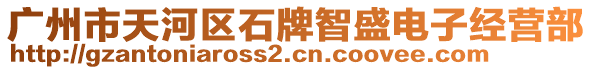 广州市天河区石牌智盛电子经营部
http://gzantoniaross2.cn.coovee.com